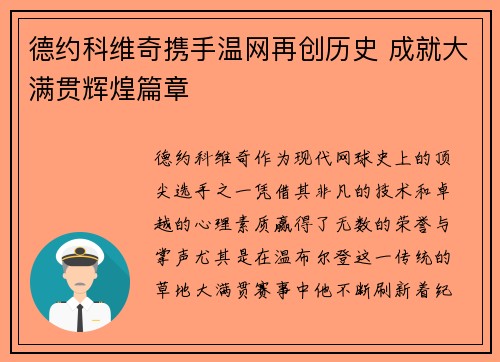 德约科维奇携手温网再创历史 成就大满贯辉煌篇章

德约科维奇作为现代网球史上的顶尖选手之一凭借其非凡的技术和卓越的心理素质赢得了无数的荣誉与掌声尤其是在温布尔登这一传统的草地大满贯赛事中他不断刷新着纪